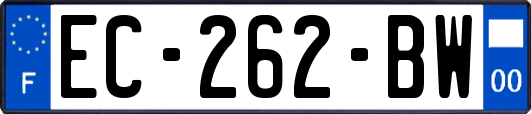 F
EC-262-BW
00